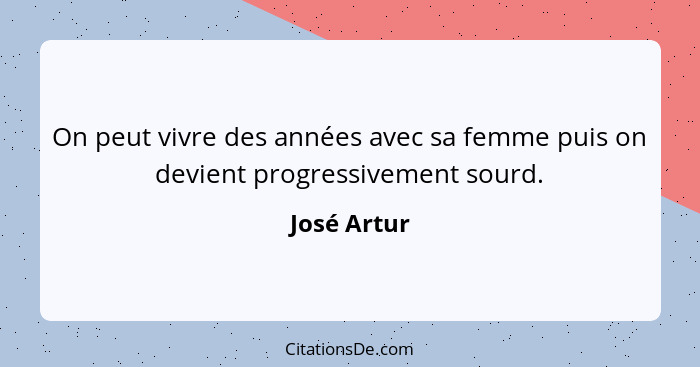 On peut vivre des années avec sa femme puis on devient progressivement sourd.

José Artur

CitationsDe.com